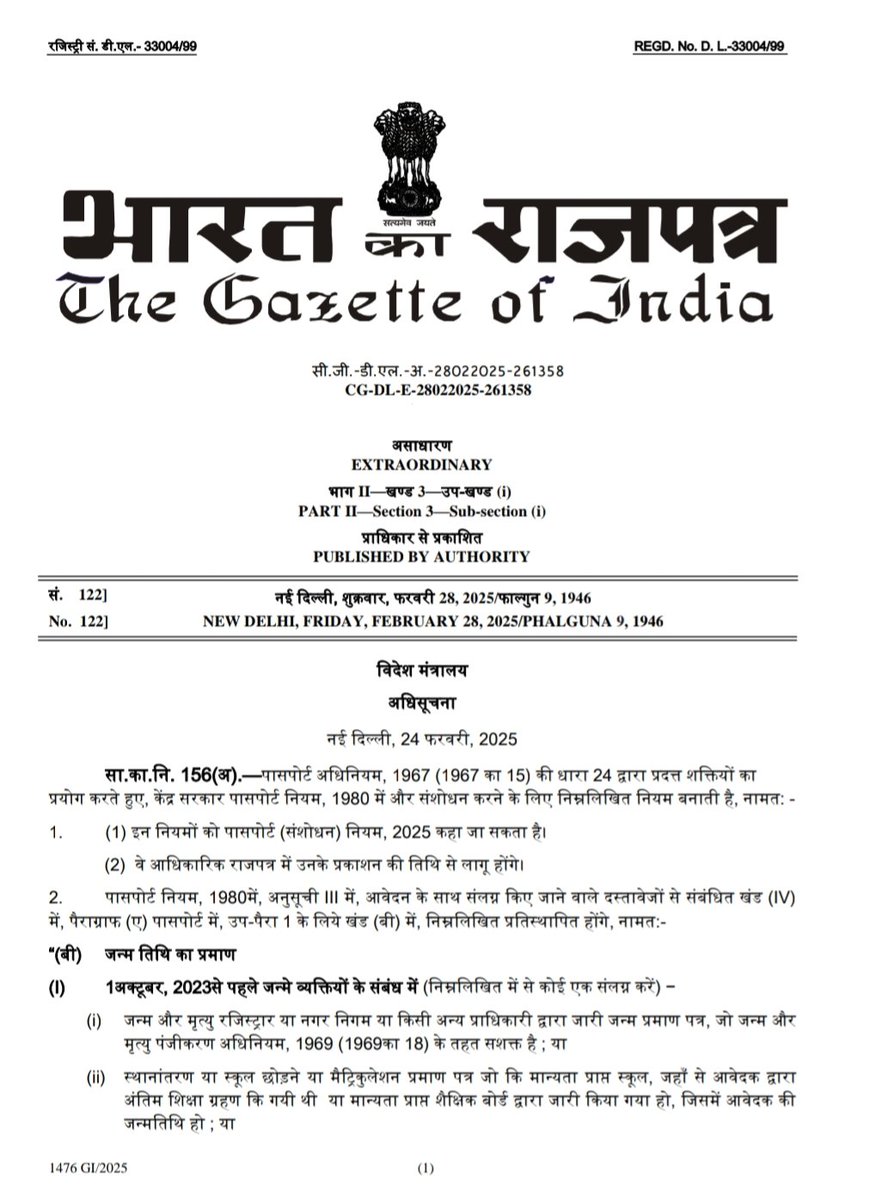 रजिस्ट्री सं. डी.एल.- 33004/99

REGD. No. D. L.-33004/99

सत्यमेव जयते

भारत का राजपत्र
The Gazette of India

सी.जी.-डी.एल.-अ.-28022025-261358
CG-DL-E-28022025-261358

असाधारण
EXTRAORDINARY
भाग II—खण्ड 3—उप-खण्ड (i)
PART II—Section 3—Sub-section (i)
प्राधिकार से प्रकाशित
PUBLISHED BY AUTHORITY

सं. 122] नई दिल्ली, शुक्रवार, फरवरी 28, 2025/फाल्गुन 9, 1946
No. 122] NEW DELHI, FRIDAY, FEBRUARY 28, 2025/PHALGUNA 9, 1946

विदेश मंत्रालय

अधिसूचना

नई दिल्ली, 24 फरवरी, 2025

सा.का.नि. 156(अ).—पासपोर्ट अधिनियम, 1967 (1967 का 15) की धारा 24 द्वारा प्रदत्त शक्तियों का प्रयोग करते हुए, केंद्र सरकार पासपोर्ट नियम, 1980 में और संशोधन करने के लिए निम्नलिखित नियम बनाती है, नामत: -

1. (1) इन नियमों को पासपोर्ट (संशोधन) नियम, 2025 कहा जा सकता है।

(2) वे आधिकारिक राजपत्र में उनके प्रकाशन की तिथि से लागू होंगे।

2. पासपोर्ट नियम, 1980में, अनुसूची III में, आवेदन के साथ संलग्न किए जाने वाले दस्तावेजों से संबंधित खंड (IV) में, पैराग्राफ (ए) पासपोर्ट में, उप-पैरा 1 के लिये खंड (बी) में, निम्नलिखित प्रतिस्थापित होंगे, नामत:-

"(बी) जन्म तिथि का प्रमाण

(I) 1अक्टूबर, 2023से पहले जन्मे व्यक्तियों के संबंध में (निम्नलिखित में से कोई एक संलग्न करें) –

(i) जन्म और मृत्यु रजिस्ट्रार या नगर निगम या किसी अन्य प्राधिकारी द्वारा जारी जन्म प्रमाण पत्र, जो जन्म और मृत्यु पंजीकरण अधिनियम, 1969 (1969का 18) के तहत सशक्त है ; या

(ii) स्थानांतरण या स्कूल छोड़ने या मैट्रिकुलेशन प्रमाण पत्र जो कि मान्यता प्राप्त स्कूल, जहाँ से आवेदक द्वारा अंतिम शिक्षा ग्रहण कि गयी थी या मान्यता प्राप्त शैक्षिक बोर्ड द्वारा जारी किया गया हो, जिसमें आवेदक की जन्मतिथि हो ; या

1476 GI/2025 (1)